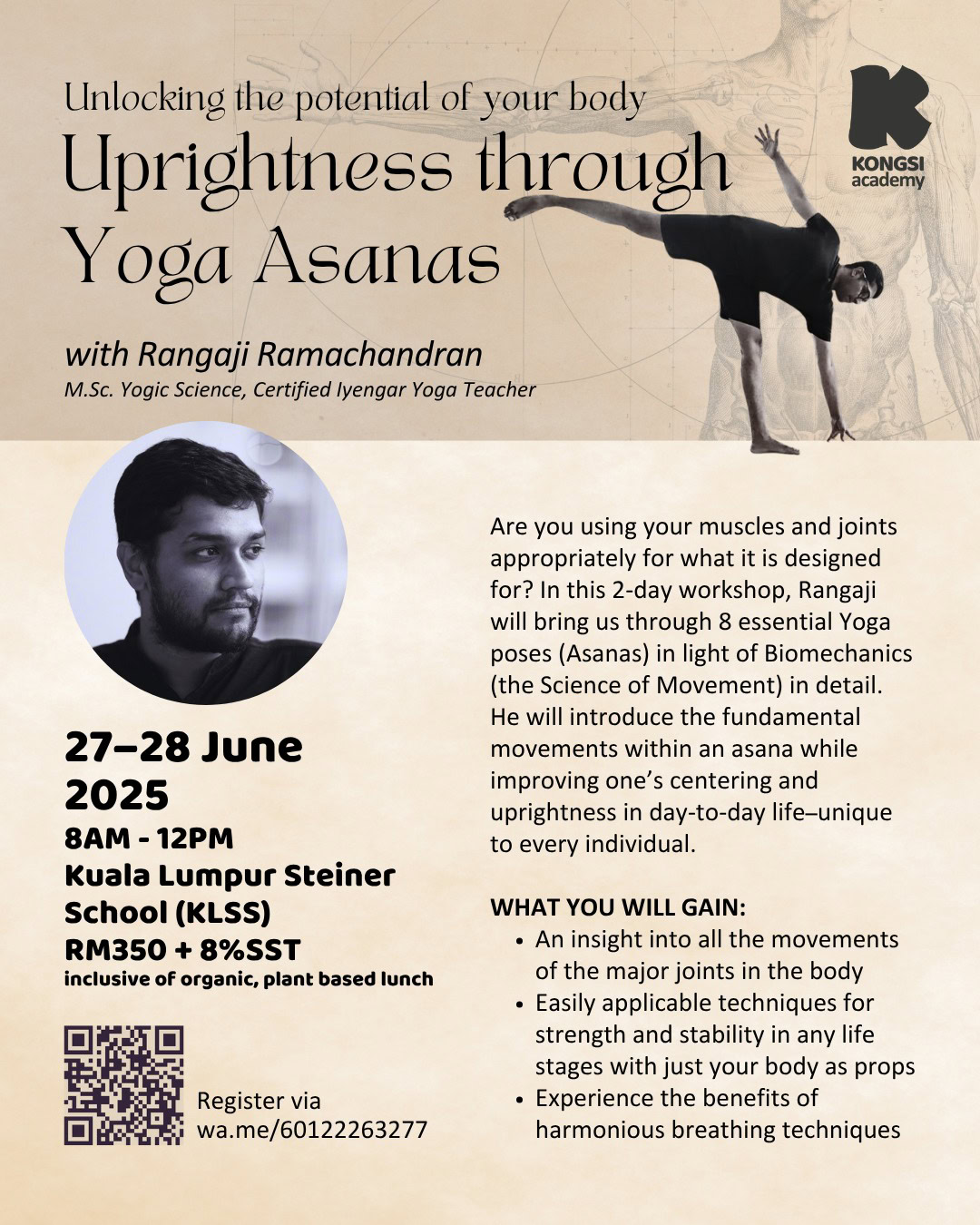 Unlocking the potential of your body
Uprightness through Yoga Asanas

KONGSI academy

with Rangaji Ramachandran
M.Sc. Yogic Science, Certified Iyengar Yoga Teacher

27–28 June 2025
8AM - 12PM
Kuala Lumpur Steiner School (KLSS)
RM350 + 8%SST
inclusive of organic, plant based lunch

Register via wa.me/60122263277

Are you using your muscles and joints appropriately for what it is designed for? In this 2-day workshop, Rangaji will bring us through 8 essential Yoga poses (Asanas) in light of Biomechanics (the Science of Movement) in detail. He will introduce the fundamental movements within an asana while improving one's centering and uprightness in day-to-day life–unique to every individual.

WHAT YOU WILL GAIN:
• An insight into all the movements of the major joints in the body
• Easily applicable techniques for strength and stability in any life stages with just your body as props
• Experience the benefits of harmonious breathing techniques